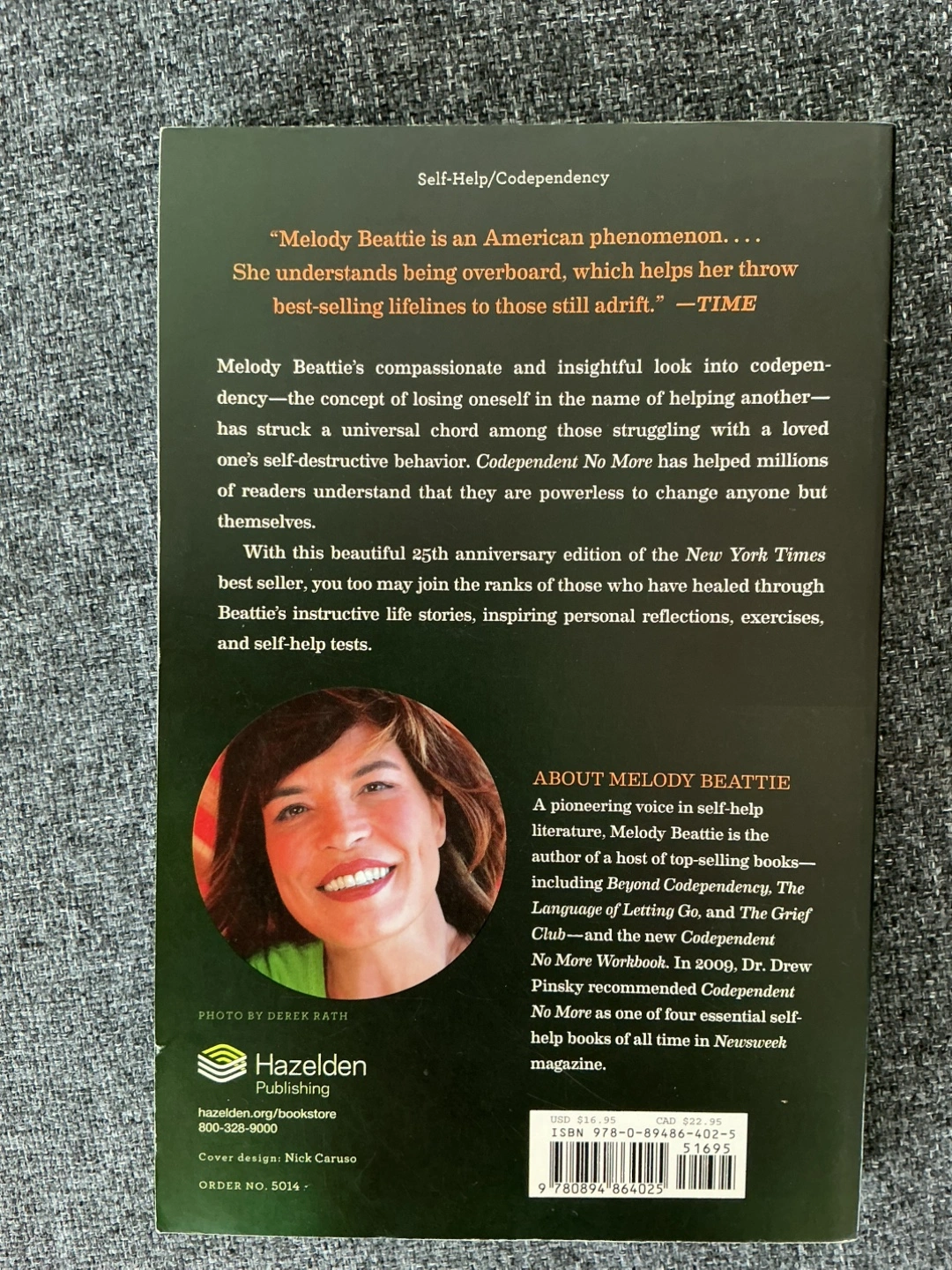 Self-Help/Codependency

"Melody Beattie is an American phenomenon. . . . She understands being overboard, which helps her throw best-selling lifelines to those still adrift." —TIME

Melody Beattie's compassionate and insightful look into codependency—the concept of losing oneself in the name of helping another—has struck a universal chord among those struggling with a loved one's self-destructive behavior. Codependent No More has helped millions of readers understand that they are powerless to change anyone but themselves.

With this beautiful 25th anniversary edition of the New York Times best seller, you too may join the ranks of those who have healed through Beattie's instructive life stories, inspiring personal reflections, exercises, and self-help tests.

ABOUT MELODY BEATTIE
A pioneering voice in self-help literature, Melody Beattie is the author of a host of top-selling books—including Beyond Codependency, The Language of Letting Go, and The Grief Club—and the new Codependent No More Workbook. In 2009, Dr. Drew Pinsky recommended Codependent No More as one of four essential self-help books of all time in Newsweek magazine.

PHOTO BY DEREK RATH

Hazelden Publishing

hazelden.org/bookstore
800-328-9000

Cover design: Nick Caruso

ORDER NO. 5014

USD $16.95 CAD $22.95
ISBN 978-0-89486-402-5
51695
9 780894 864025